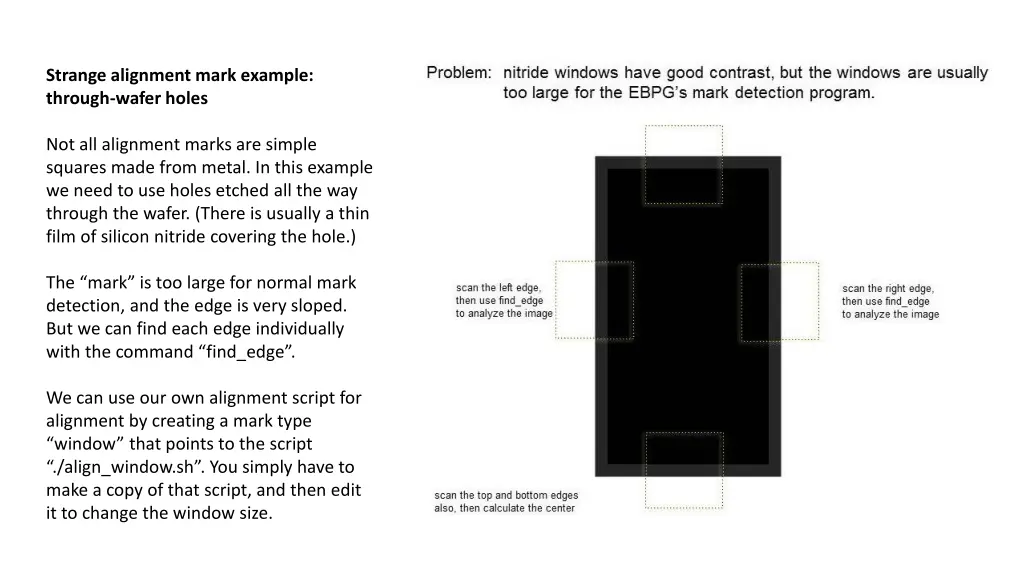 Strange alignment mark example: through-wafer holes

Not all alignment marks are simple squares made from metal. In this example we need to use holes etched all the way through the wafer. (There is usually a thin film of silicon nitride covering the hole.)

The “mark” is too large for normal mark detection, and the edge is very sloped. But we can find each edge individually with the command “find_edge”.

We can use our own alignment script for alignment by creating a mark type “window” that points to the script “./align_window.sh”. You simply have to make a copy of that script, and then edit it to change the window size.

Problem: nitride windows have good contrast, but the windows are usually too large for the EBPG’s mark detection program.

scan the left edge, then use find_edge to analyze the image

scan the right edge, then use find_edge to analyze the image

scan the top and bottom edges also, then calculate the center